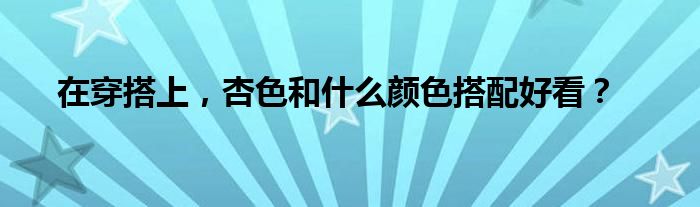 在穿搭上，杏色和什么颜色搭配好看？